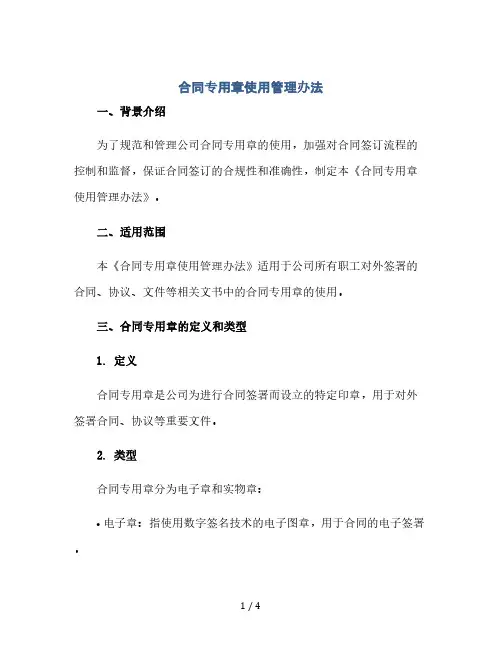 合同专用章使用管理办法

一、背景介绍

为了规范和管理公司合同专用章的使用，加强对合同签订流程的控制和监督，保证合同签订的合规性和准确性，制定本《合同专用章使用管理办法》。

二、适用范围

本《合同专用章使用管理办法》适用于公司所有职工对外签署的合同、协议、文件等相关文书中的合同专用章的使用。

三、合同专用章的定义和类型

1. 定义

合同专用章是公司为进行合同签署而设立的特定印章，用于对外签署合同、协议等重要文件。

2. 类型

合同专用章分为电子章和实物章：

• 电子章：指使用数字签名技术的电子图章，用于合同的电子签署。

1 / 4